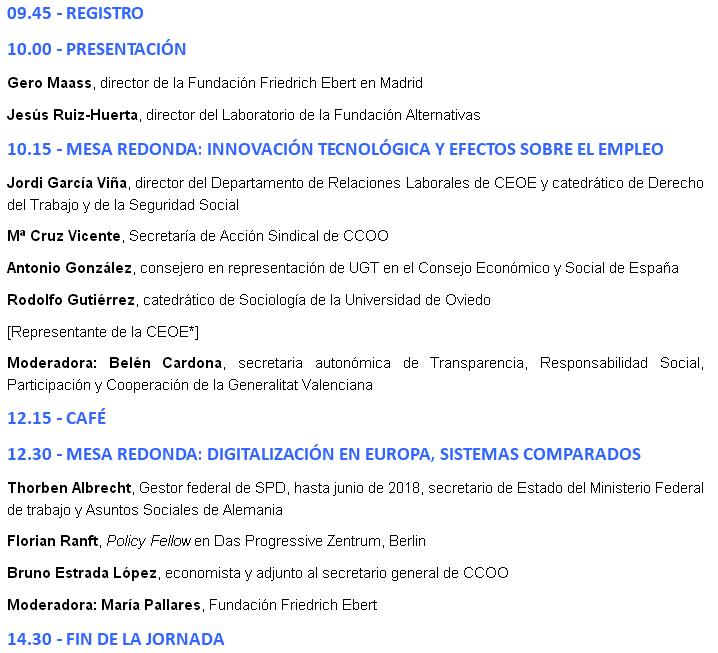 09.45 - REGISTRO

10.00 - PRESENTACIÓN

Gero Maass, director de la Fundación Friedrich Ebert en Madrid

Jesús Ruiz-Huerta, director del Laboratorio de la Fundación Alternativas

10.15 - MESA REDONDA: INNOVACIÓN TECNOLÓGICA Y EFECTOS SOBRE EL EMPLEO

Jordi García Viña, director del Departamento de Relaciones Laborales de CEOE y catedrático de Derecho del Trabajo y de la Seguridad Social

Mª Cruz Vicente, Secretaría de Acción Sindical de CCOO

Antonio González, consejero en representación de UGT en el Consejo Económico y Social de España

Rodolfo Gutiérrez, catedrático de Sociología de la Universidad de Oviedo

[Representante de la CEOE*]

Moderadora: Belén Cardona, secretaria autonómica de Transparencia, Responsabilidad Social, Participación y Cooperación de la Generalitat Valenciana

12.15 - CAFÉ

12.30 - MESA REDONDA: DIGITALIZACIÓN EN EUROPA, SISTEMAS COMPARADOS

Thorben Albrecht, Gestor federal de SPD, hasta junio de 2018, secretario de Estado del Ministerio Federal de trabajo y Asuntos Sociales de Alemania

Florian Ranft, Policy Fellow en Das Progressive Zentrum, Berlin

Bruno Estrada López, economista y adjunto al secretario general de CCOO

Moderadora: María Pallares, Fundación Friedrich Ebert

14.30 - FIN DE LA JORNADA